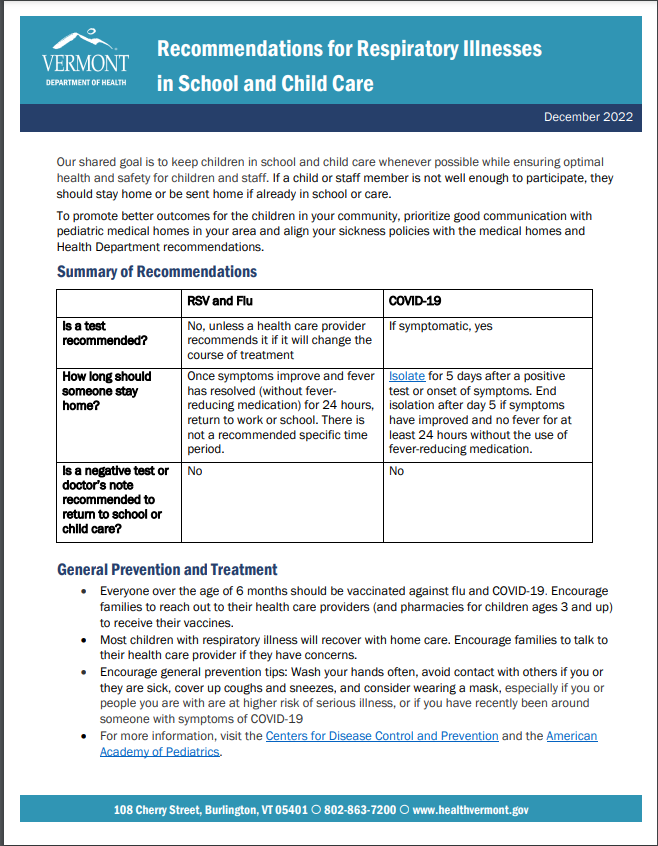 VERMONT
DEPARTMENT OF HEALTH

Recommendations for Respiratory Illnesses in School and Child Care

December 2022

Our shared goal is to keep children in school and child care whenever possible while ensuring optimal health and safety for children and staff. If a child or staff member is not well enough to participate, they should stay home or be sent home if already in school or care.

To promote better outcomes for the children in your community, prioritize good communication with pediatric medical homes in your area and align your sickness policies with the medical homes and Health Department recommendations.

Summary of Recommendations

| | RSV and Flu | COVID-19 |
|---|---|---|
| Is a test recommended? | No, unless a health care provider recommends it if it will change the course of treatment | If symptomatic, yes |
| How long should someone stay home? | Once symptoms improve and fever has resolved (without fever-reducing medication) for 24 hours, return to work or school. There is not a recommended specific time period. | Isolate for 5 days after a positive test or onset of symptoms. End isolation after day 5 if symptoms have improved and no fever for at least 24 hours without the use of fever-reducing medication. |
| Is a negative test or doctor's note recommended to return to school or child care? | No | No |

General Prevention and Treatment

• Everyone over the age of 6 months should be vaccinated against flu and COVID-19. Encourage families to reach out to their health care providers (and pharmacies for children ages 3 and up) to receive their vaccines.
• Most children with respiratory illness will recover with home care. Encourage families to talk to their health care provider if they have concerns.
• Encourage general prevention tips: Wash your hands often, avoid contact with others if you or they are sick, cover up coughs and sneezes, and consider wearing a mask, especially if you or people you are with are at higher risk of serious illness, or if you have recently been around someone with symptoms of COVID-19
• For more information, visit the Centers for Disease Control and Prevention and the American Academy of Pediatrics.

108 Cherry Street, Burlington, VT 05401 ○ 802-863-7200 ○ www.healthvermont.gov